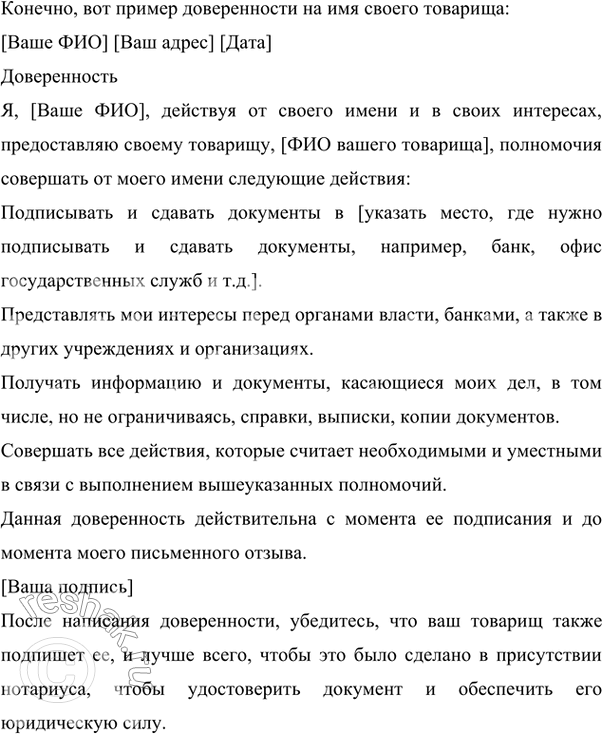 Конечно, вот пример доверенности на имя своего товарища:

[Ваше ФИО] [Ваш адрес] [Дата]

Доверенность

Я, [Ваше ФИО], действуя от своего имени и в своих интересах, предоставляю своему товарищу, [ФИО вашего товарища], полномочия совершать от моего имени следующие действия:

Подписывать и сдавать документы в [указать место, где нужно подписывать и сдавать документы, например, банк, офис государственных служб и т.д.].

Представлять мои интересы перед органами власти, банками, а также в других учреждениях и организациях.

Получать информацию и документы, касающиеся моих дел, в том числе, но не ограничиваясь, справки, выписки, копии документов.

Совершать все действия, которые считает необходимыми и уместными в связи с выполнением вышеуказанных полномочий.

Данная доверенность действительна с момента ее подписания и до момента моего письменного отзыва.

[Ваша подпись]

После написания доверенности, убедитесь, что ваш товарищ также подпишет ее, и лучше всего, чтобы это было сделано в присутствии нотариуса, чтобы удостоверить документ и обеспечить его юридическую силу.

reshak.ru